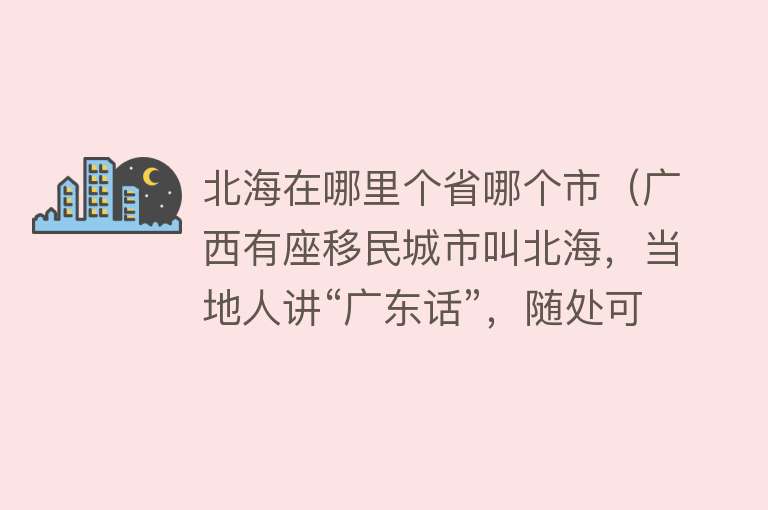 北海在哪里个省哪个市（广西有座移民城市叫北海，当地人讲“广东话”，随处可